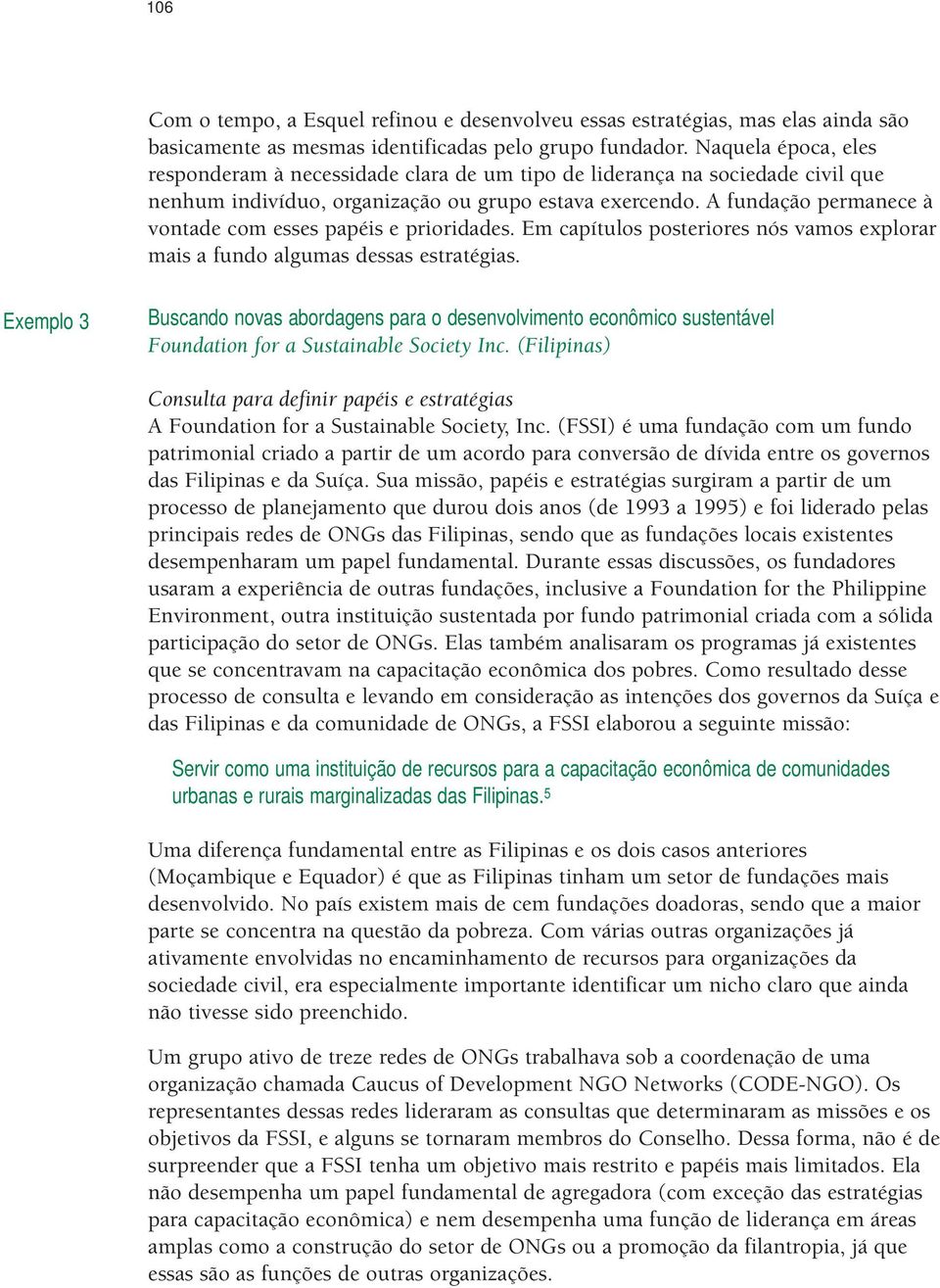 106

Com o tempo, a Esquel refinou e desenvolveu essas estratégias, mas elas ainda são basicamente as mesmas identificadas pelo grupo fundador. Naquela época, eles responderam à necessidade clara de um tipo de liderança na sociedade civil que nenhum indivíduo, organização ou grupo estava exercendo. A fundação permanece à vontade com esses papéis e prioridades. Em capítulos posteriores nós vamos explorar mais a fundo algumas dessas estratégias.

Exemplo 3

Buscando novas abordagens para o desenvolvimento econômico sustentável
Foundation for a Sustainable Society Inc. (Filipinas)

Consulta para definir papéis e estratégias
A Foundation for a Sustainable Society, Inc. (FSSI) é uma fundação com um fundo patrimonial criado a partir de um acordo para conversão de dívida entre os governos das Filipinas e da Suíça. Sua missão, papéis e estratégias surgiram a partir de um processo de planejamento que durou dois anos (de 1993 a 1995) e foi liderado pelas principais redes de ONGs das Filipinas, sendo que as fundações locais existentes desempenharam um papel fundamental. Durante essas discussões, os fundadores usaram a experiência de outras fundações, inclusive a Foundation for the Philippine Environment, outra instituição sustentada por fundo patrimonial criada com a sólida participação do setor de ONGs. Elas também analisaram os programas já existentes que se concentravam na capacitação econômica dos pobres. Como resultado desse processo de consulta e levando em consideração as intenções dos governos da Suíça e das Filipinas e da comunidade de ONGs, a FSSI elaborou a seguinte missão:

Servir como uma instituição de recursos para a capacitação econômica de comunidades urbanas e rurais marginalizadas das Filipinas.$^5$

Uma diferença fundamental entre as Filipinas e os dois casos anteriores (Moçambique e Equador) é que as Filipinas tinham um setor de fundações mais desenvolvido. No país existem mais de cem fundações doadoras, sendo que a maior parte se concentra na questão da pobreza. Com várias outras organizações já ativamente envolvidas no encaminhamento de recursos para organizações da sociedade civil, era especialmente importante identificar um nicho claro que ainda não tivesse sido preenchido.

Um grupo ativo de treze redes de ONGs trabalhava sob a coordenação de uma organização chamada Caucus of Development NGO Networks (CODE-NGO). Os representantes dessas redes lideraram as consultas que determinaram as missões e os objetivos da FSSI, e alguns se tornaram membros do Conselho. Dessa forma, não é de surpreender que a FSSI tenha um objetivo mais restrito e papéis mais limitados. Ela não desempenha um papel fundamental de agregadora (com exceção das estratégias para capacitação econômica) e nem desempenha uma função de liderança em áreas amplas como a construção do setor de ONGs ou a promoção da filantropia, já que essas são as funções de outras organizações.